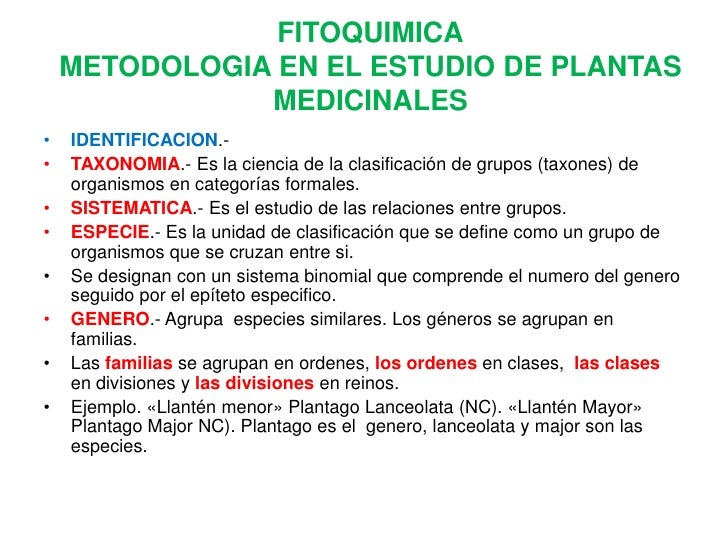 FITOQUIMICA
METODOLOGIA EN EL ESTUDIO DE PLANTAS MEDICINALES

• IDENTIFICACION.-
• TAXONOMIA.- Es la ciencia de la clasificación de grupos (taxones) de organismos en categorías formales.
• SISTEMATICA.- Es el estudio de las relaciones entre grupos.
• ESPECIE.- Es la unidad de clasificación que se define como un grupo de organismos que se cruzan entre si.
• Se designan con un sistema binomial que comprende el numero del genero seguido por el epíteto especifico.
• GENERO.- Agrupa especies similares. Los géneros se agrupan en familias.
• Las familias se agrupan en ordenes, los ordenes en clases, las clases en divisiones y las divisiones en reinos.
• Ejemplo. «Llantén menor» Plantago Lanceolata (NC). «Llantén Mayor» Plantago Major NC). Plantago es el genero, lanceolata y major son las especies.